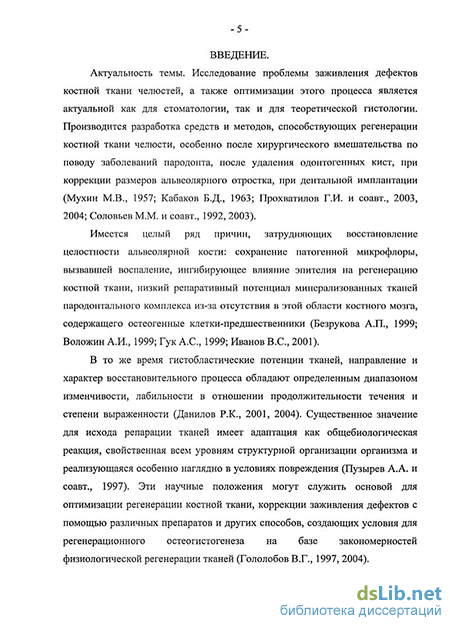 - 5 -

ВВЕДЕНИЕ.

Актуальность темы. Исследование проблемы заживления дефектов костной ткани челюстей, а также оптимизации этого процесса является актуальной как для стоматологии, так и для теоретической гистологии. Производится разработка средств и методов, способствующих регенерации костной ткани челюсти, особенно после хирургического вмешательства по поводу заболеваний пародонта, после удаления одонтогенных кист, при коррекции размеров альвеолярного отростка, при дентальной имплантации (Мухин М.В., 1957; Кабаков Б.Д., 1963; Прохватилов Г.И. и соавт., 2003, 2004; Соловьев М.М. и соавт., 1992, 2003).

Имеется целый ряд причин, затрудняющих восстановление целостности альвеолярной кости: сохранение патогенной микрофлоры, вызвавшей воспаление, ингибирующее влияние эпителия на регенерацию костной ткани, низкий репаративный потенциал минерализованных тканей пародонтального комплекса из-за отсутствия в этой области костного мозга, содержащего остеогенные клетки-предшественники (Безрукова А.П., 1999; Воложин А.И., 1999; Гук А.С., 1999; Иванов В.С., 2001).

В то же время гистобластические потенции тканей, направление и характер восстановительного процесса обладают определенным диапазоном изменчивости, лабильности в отношении продолжительности течения и степени выраженности (Данилов Р.К., 2001, 2004). Существенное значение для исхода репарации тканей имеет адаптация как общебиологическая реакция, свойственная всем уровням структурной организации организма и реализующаяся особенно наглядно в условиях повреждения (Пузырев А.А. и соавт., 1997). Эти научные положения могут служить основой для оптимизации регенерации костной ткани, коррекции заживления дефектов с помощью различных препаратов и других способов, создающих условия для регенерационного остеогистогенеза на базе закономерностей физиологической регенерации тканей (Гололобов В.Г., 1997, 2004).

dsLib.net
библиотека диссертаций